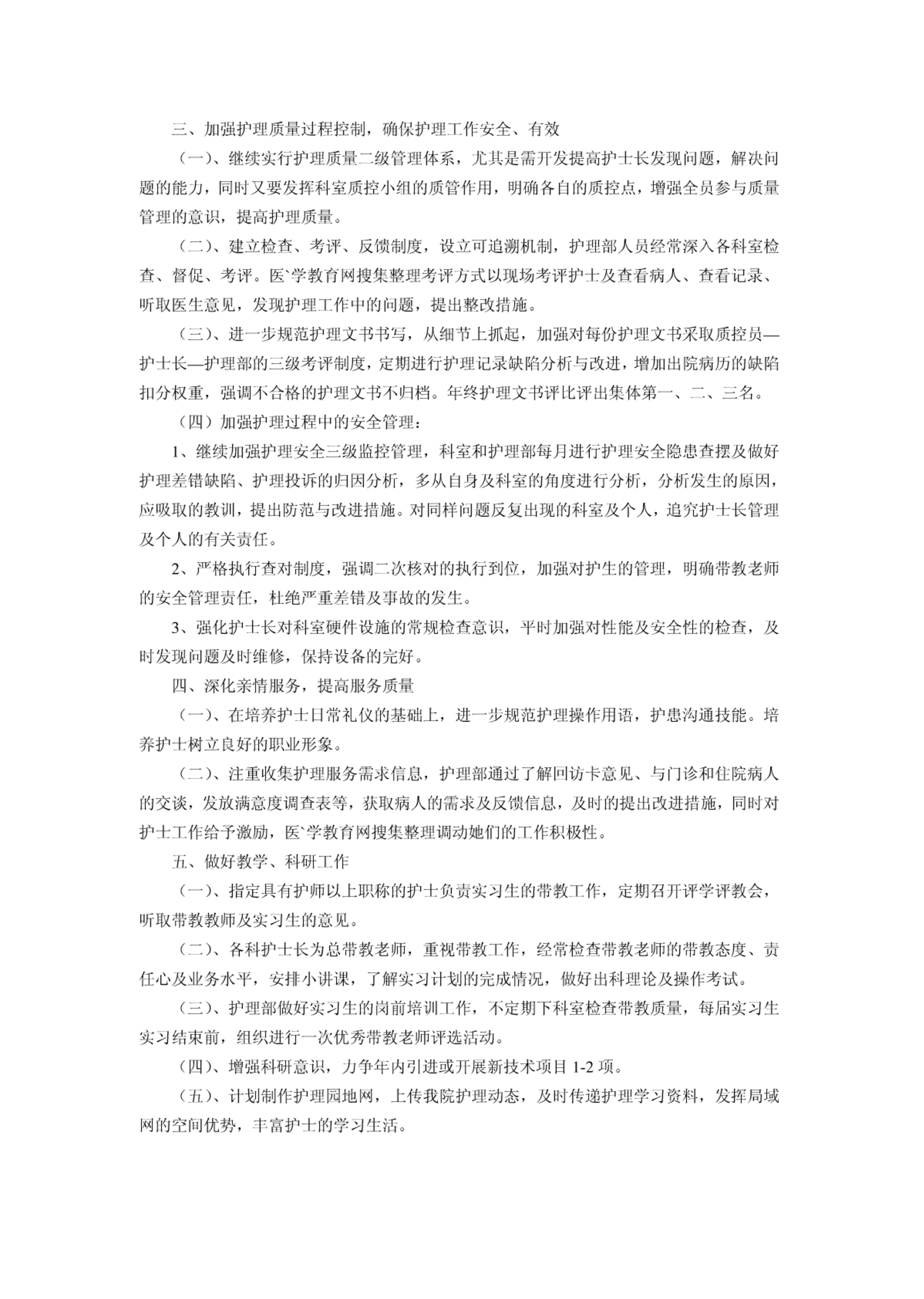 三、加强护理质量过程控制，确保护理工作安全、有效

（一）、继续实行护理质量二级管理体系，尤其是需开发提高护士长发现问题，解决问题的能力，同时又要发挥科室质控小组的质管作用，明确各自的质控点，增强全员参与质量管理的意识，提高护理质量。

（二）、建立检查、考评、反馈制度，设立可追溯机制，护理部人员经常深入各科室检查、督促、考评。医`学教育网搜集整理考评方式以现场考评护士及查看病人、查看记录、听取医生意见，发现护理工作中的问题，提出整改措施。

（三）、进一步规范护理文书书写，从细节上抓起，加强对每份护理文书采取质控员—护士长—护理部的三级考评制度，定期进行护理记录缺陷分析与改进，增加出院病历的缺陷扣分权重，强调不合格的护理文书不归档。年终护理文书评比评出集体第一、二、三名。

（四）加强护理过程中的安全管理：

1、继续加强护理安全三级监控管理，科室和护理部每月进行护理安全隐患查摆及做好护理差错缺陷、护理投诉的归因分析，多从自身及科室的角度进行分析，分析发生的原因，应吸取的教训，提出防范与改进措施。对同样问题反复出现的科室及个人，追究护士长管理及个人的有关责任。

2、严格执行查对制度，强调二次核对的执行到位，加强对护生的管理，明确带教老师的安全管理责任，杜绝严重差错及事故的发生。

3、强化护士长对科室硬件设施的常规检查意识，平时加强对性能及安全性的检查，及时发现问题及时维修，保持设备的完好。

四、深化亲情服务，提高服务质量

（一）、在培养护士日常礼仪的基础上，进一步规范护理操作用语，护患沟通技能。培养护士树立良好的职业形象。

（二）、注重收集护理服务需求信息，护理部通过了解回访卡意见、与门诊和住院病人的交谈，发放满意度调查表等，获取病人的需求及反馈信息，及时的提出改进措施，同时对护士工作给予激励，医`学教育网搜集整理调动她们的工作积极性。

五、做好教学、科研工作

（一）、指定具有护师以上职称的护士负责实习生的带教工作，定期召开评学评教会，听取带教教师及实习生的意见。

（二）、各科护士长为总带教老师，重视带教工作，经常检查带教老师的带教态度、责任心及业务水平，安排小讲课，了解实习计划的完成情况，做好出科理论及操作考试。

（三）、护理部做好实习生的岗前培训工作，不定期下科室检查带教质量，每届实习生实习结束前，组织进行一次优秀带教老师评选活动。

（四）、增强科研意识，力争年内引进或开展新技术项目 1-2 项。

（五）、计划制作护理园地网，上传我院护理动态，及时传递护理学习资料，发挥局域网的空间优势，丰富护士的学习生活。